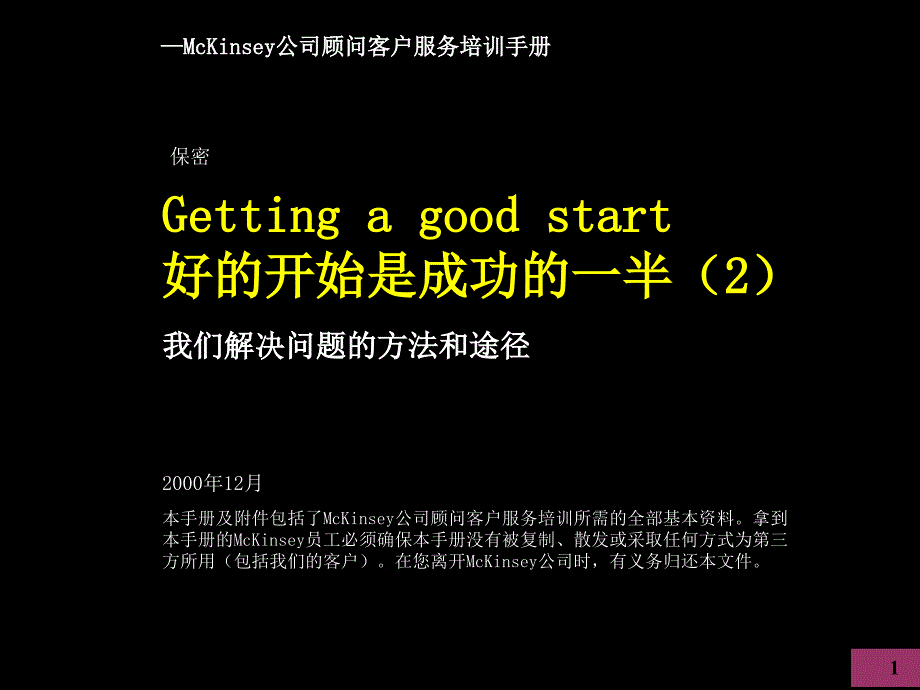 —McKinsey公司顾问客户服务培训手册

保密

Getting a good start
好的开始是成功的一半（2）

我们解决问题的方法和途径

2000年12月

本手册及附件包括了McKinsey公司顾问客户服务培训所需的全部基本资料。拿到本手册的McKinsey员工必须确保本手册没有被复制、散发或采取任何方式为第三方所用（包括我们的客户）。在您离开McKinsey公司时，有义务归还本文件。

1